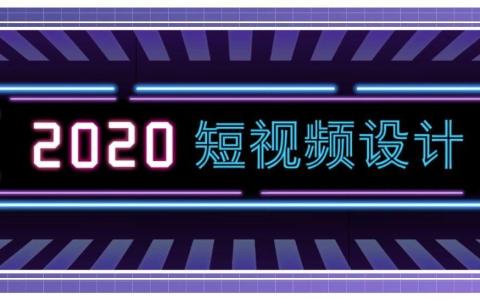 2020 短视频设计